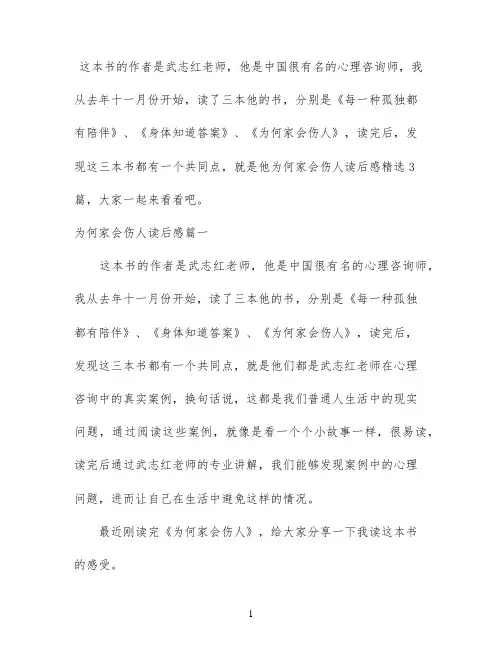 这本书的作者是武志红老师，他是中国很有名的心理咨询师，我从去年十一月份开始，读了三本他的书，分别是《每一种孤独都有陪伴》、《身体知道答案》、《为何家会伤人》，读完后，发现这三本书都有一个共同点，就是他为何家会伤人读后感精选3篇，大家一起来看看吧。

为何家会伤人读后感篇一

这本书的作者是武志红老师，他是中国很有名的心理咨询师，我从去年十一月份开始，读了三本他的书，分别是《每一种孤独都有陪伴》、《身体知道答案》、《为何家会伤人》，读完后，发现这三本书都有一个共同点，就是他们都是武志红老师在心理咨询中的真实案例，换句话说，这都是我们普通人生活中的现实问题，通过阅读这些案例，就像是看一个个小故事一样，很易读，读完后通过武志红老师的专业讲解，我们能够发现案例中的心理问题，进而让自己在生活中避免这样的情况。

最近刚读完《为何家会伤人》，给大家分享一下我读这本书的感受。

1